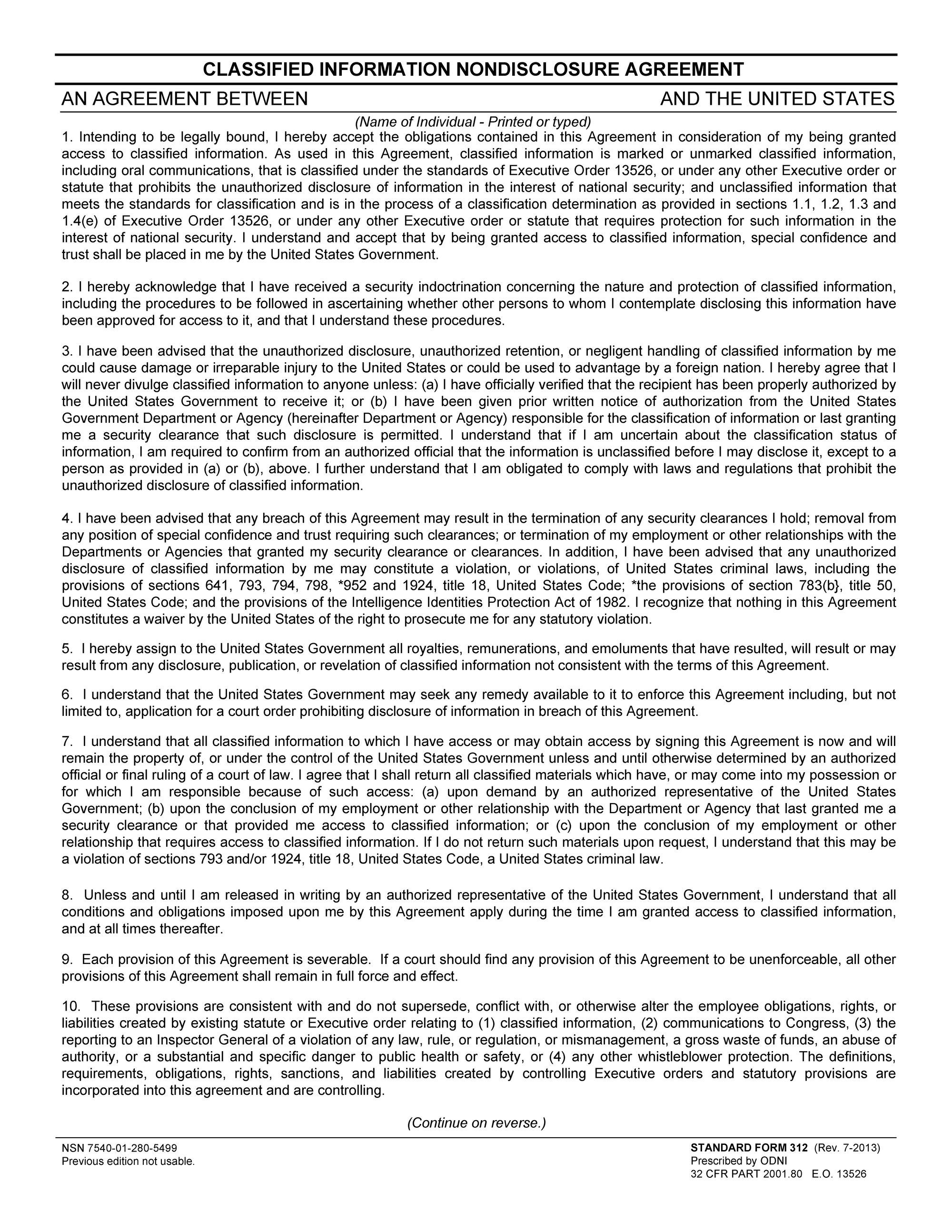 CLASSIFIED INFORMATION NONDISCLOSURE AGREEMENT

AN AGREEMENT BETWEEN AND THE UNITED STATES

(Name of Individual - Printed or typed)

1. Intending to be legally bound, I hereby accept the obligations contained in this Agreement in consideration of my being granted access to classified information. As used in this Agreement, classified information is marked or unmarked classified information, including oral communications, that is classified under the standards of Executive Order 13526, or under any other Executive order or statute that prohibits the unauthorized disclosure of information in the interest of national security; and unclassified information that meets the standards for classification and is in the process of a classification determination as provided in sections 1.1, 1.2, 1.3 and 1.4(e) of Executive Order 13526, or under any other Executive order or statute that requires protection for such information in the interest of national security. I understand and accept that by being granted access to classified information, special confidence and trust shall be placed in me by the United States Government.

2. I hereby acknowledge that I have received a security indoctrination concerning the nature and protection of classified information, including the procedures to be followed in ascertaining whether other persons to whom I contemplate disclosing this information have been approved for access to it, and that I understand these procedures.

3. I have been advised that the unauthorized disclosure, unauthorized retention, or negligent handling of classified information by me could cause damage or irreparable injury to the United States or could be used to advantage by a foreign nation. I hereby agree that I will never divulge classified information to anyone unless: (a) I have officially verified that the recipient has been properly authorized by the United States Government to receive it; or (b) I have been given prior written notice of authorization from the United States Government Department or Agency (hereinafter Department or Agency) responsible for the classification of information or last granting me a security clearance that such disclosure is permitted. I understand that if I am uncertain about the classification status of information, I am required to confirm from an authorized official that the information is unclassified before I may disclose it, except to a person as provided in (a) or (b), above. I further understand that I am obligated to comply with laws and regulations that prohibit the unauthorized disclosure of classified information.

4. I have been advised that any breach of this Agreement may result in the termination of any security clearances I hold; removal from any position of special confidence and trust requiring such clearances; or termination of my employment or other relationships with the Departments or Agencies that granted my security clearance or clearances. In addition, I have been advised that any unauthorized disclosure of classified information by me may constitute a violation, or violations, of United States criminal laws, including the provisions of sections 641, 793, 794, 798, *952 and 1924, title 18, United States Code; *the provisions of section 783(b}, title 50, United States Code; and the provisions of the Intelligence Identities Protection Act of 1982. I recognize that nothing in this Agreement constitutes a waiver by the United States of the right to prosecute me for any statutory violation.

5. I hereby assign to the United States Government all royalties, remunerations, and emoluments that have resulted, will result or may result from any disclosure, publication, or revelation of classified information not consistent with the terms of this Agreement.

6. I understand that the United States Government may seek any remedy available to it to enforce this Agreement including, but not limited to, application for a court order prohibiting disclosure of information in breach of this Agreement.

7. I understand that all classified information to which I have access or may obtain access by signing this Agreement is now and will remain the property of, or under the control of the United States Government unless and until otherwise determined by an authorized official or final ruling of a court of law. I agree that I shall return all classified materials which have, or may come into my possession or for which I am responsible because of such access: (a) upon demand by an authorized representative of the United States Government; (b) upon the conclusion of my employment or other relationship with the Department or Agency that last granted me a security clearance or that provided me access to classified information; or (c) upon the conclusion of my employment or other relationship that requires access to classified information. If I do not return such materials upon request, I understand that this may be a violation of sections 793 and/or 1924, title 18, United States Code, a United States criminal law.

8. Unless and until I am released in writing by an authorized representative of the United States Government, I understand that all conditions and obligations imposed upon me by this Agreement apply during the time I am granted access to classified information, and at all times thereafter.

9. Each provision of this Agreement is severable. If a court should find any provision of this Agreement to be unenforceable, all other provisions of this Agreement shall remain in full force and effect.

10. These provisions are consistent with and do not supersede, conflict with, or otherwise alter the employee obligations, rights, or liabilities created by existing statute or Executive order relating to (1) classified information, (2) communications to Congress, (3) the reporting to an Inspector General of a violation of any law, rule, or regulation, or mismanagement, a gross waste of funds, an abuse of authority, or a substantial and specific danger to public health or safety, or (4) any other whistleblower protection. The definitions, requirements, obligations, rights, sanctions, and liabilities created by controlling Executive orders and statutory provisions are incorporated into this agreement and are controlling.

(Continue on reverse.)

NSN 7540-01-280-5499
Previous edition not usable.

STANDARD FORM 312 (Rev. 7-2013)
Prescribed by ODNI
32 CFR PART 2001.80 E.O. 13526